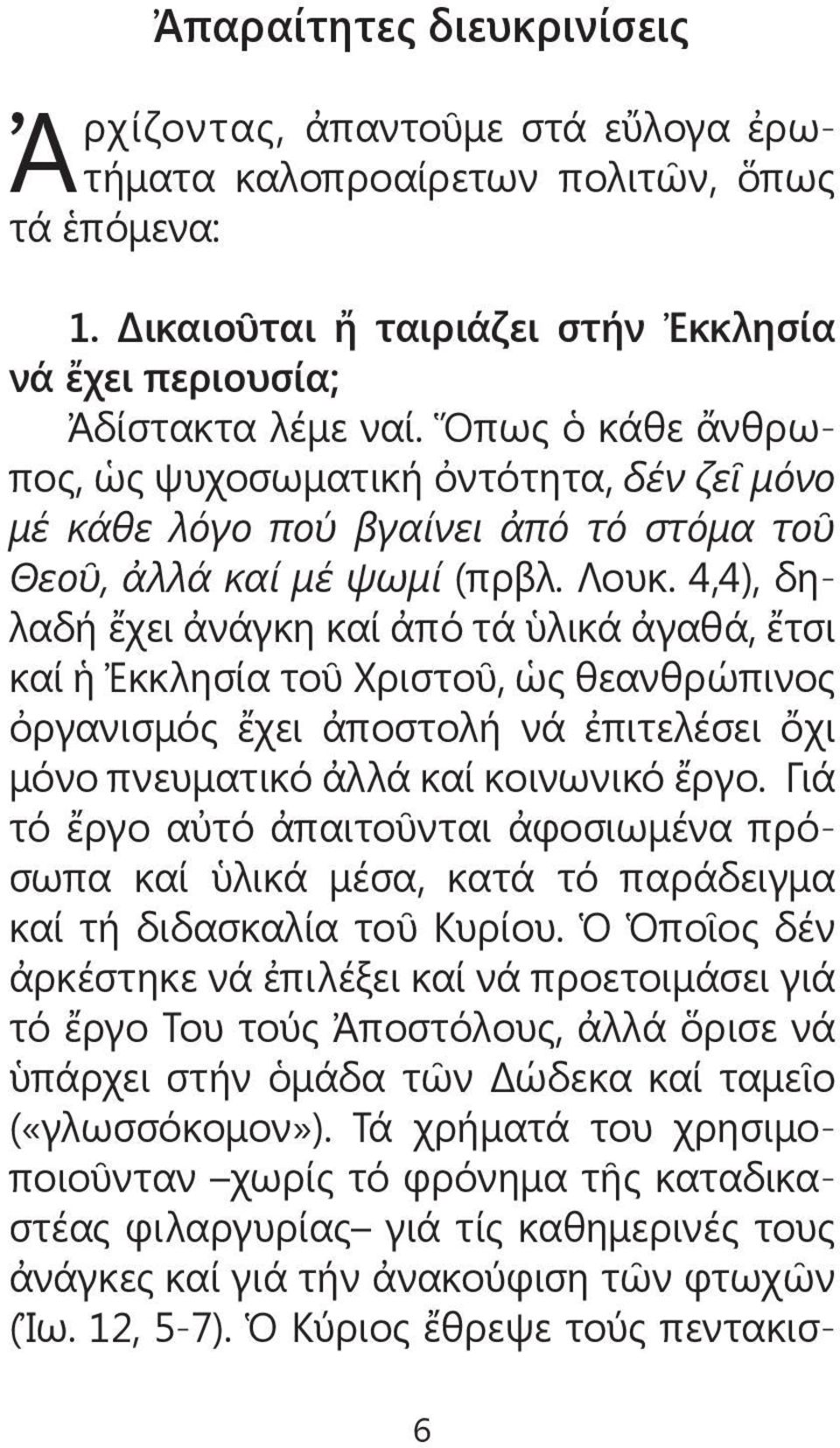 Ἀπαραίτητες διευκρινίσεις

Ἀρχίζοντας, ἀπαντοῦμε στά εὔλογα ἐρωτήματα καλοπροαίρετων πολιτῶν, ὅπως τά ἑπόμενα:

1. Δικαιοῦται ἤ ταιριάζει στήν Ἐκκλησία νά ἔχει περιουσία;

Ἀδίστακτα λέμε ναί. Ὅπως ὁ κάθε ἄνθρωπος, ὡς ψυχοσωματική ὀντότητα, δέν ζεῖ μόνο μέ κάθε λόγο πού βγαίνει ἀπό τό στόμα τοῦ Θεοῦ, ἀλλά καί μέ ψωμί (πρβλ. Λουκ. 4,4), δηλαδή ἔχει ἀνάγκη καί ἀπό τά ὑλικά ἀγαθά, ἔτσι καί ἡ Ἐκκλησία τοῦ Χριστοῦ, ὡς θεανθρώπινος ὀργανισμός ἔχει ἀποστολή νά ἐπιτελέσει ὄχι μόνο πνευματικό ἀλλά καί κοινωνικό ἔργο. Γιά τό ἔργο αὐτό ἀπαιτοῦνται ἀφοσιωμένα πρόσωπα καί ὑλικά μέσα, κατά τό παράδειγμα καί τή διδασκαλία τοῦ Κυρίου. Ὁ Ὁποῖος δέν ἀρκέστηκε νά ἐπιλέξει καί νά προετοιμάσει γιά τό ἔργο Του τούς Ἀποστόλους, ἀλλά ὅρισε νά ὑπάρχει στήν ὁμάδα τῶν Δώδεκα καί ταμεῖο («γλωσσόκομον»). Τά χρήματά του χρησιμοποιοῦνταν –χωρίς τό φρόνημα τῆς καταδικαστέας φιλαργυρίας– γιά τίς καθημερινές τους ἀνάγκες καί γιά τήν ἀνακούφιση τῶν φτωχῶν (Ἰω. 12, 5-7). Ὁ Κύριος ἔθρεψε τούς πεντακισ-

6